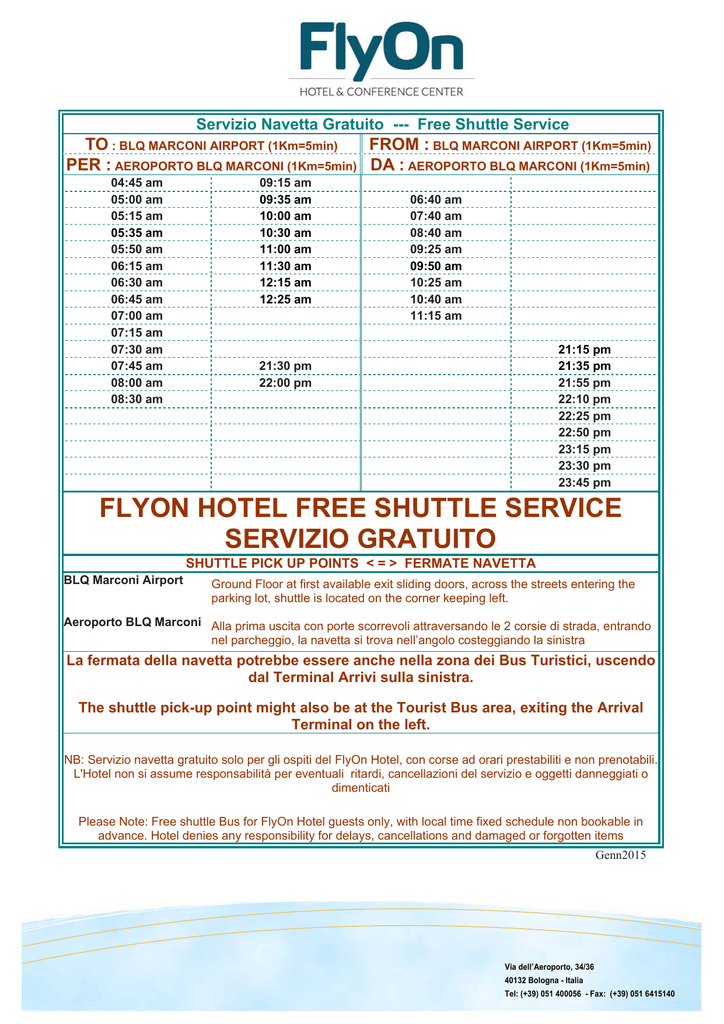 FlyOn
HOTEL & CONFERENCE CENTER

Servizio Navetta Gratuito --- Free Shuttle Service

| TO : BLQ MARCONI AIRPORT (1Km=5min) | | FROM : BLQ MARCONI AIRPORT (1Km=5min) | |
|---|---|---|---|
| PER : AEROPORTO BLQ MARCONI (1Km=5min) | | DA : AEROPORTO BLQ MARCONI (1Km=5min) | |
| 04:45 am | 09:15 am | | |
| 05:00 am | 09:35 am | 06:40 am | |
| 05:15 am | 10:00 am | 07:40 am | |
| 05:35 am | 10:30 am | 08:40 am | |
| 05:50 am | 11:00 am | 09:25 am | |
| 06:15 am | 11:30 am | 09:50 am | |
| 06:30 am | 12:15 am | 10:25 am | |
| 06:45 am | 12:25 am | 10:40 am | |
| 07:00 am | | 11:15 am | |
| 07:15 am | | | |
| 07:30 am | | | 21:15 pm |
| 07:45 am | 21:30 pm | | 21:35 pm |
| 08:00 am | 22:00 pm | | 21:55 pm |
| 08:30 am | | | 22:10 pm |
| | | | 22:25 pm |
| | | | 22:50 pm |
| | | | 23:15 pm |
| | | | 23:30 pm |
| | | | 23:45 pm |

FLYON HOTEL FREE SHUTTLE SERVICE
SERVIZIO GRATUITO

SHUTTLE PICK UP POINTS < = > FERMATE NAVETTA

BLQ Marconi Airport
Ground Floor at first available exit sliding doors, across the streets entering the parking lot, shuttle is located on the corner keeping left.

Aeroporto BLQ Marconi
Alla prima uscita con porte scorrevoli attraversando le 2 corsie di strada, entrando nel parcheggio, la navetta si trova nell'angolo costeggiando la sinistra

La fermata della navetta potrebbe essere anche nella zona dei Bus Turistici, uscendo dal Terminal Arrivi sulla sinistra.

The shuttle pick-up point might also be at the Tourist Bus area, exiting the Arrival Terminal on the left.

NB: Servizio navetta gratuito solo per gli ospiti del FlyOn Hotel, con corse ad orari prestabiliti e non prenotabili. L'Hotel non si assume responsabilità per eventuali ritardi, cancellazioni del servizio e oggetti danneggiati o dimenticati

Please Note: Free shuttle Bus for FlyOn Hotel guests only, with local time fixed schedule non bookable in advance. Hotel denies any responsibility for delays, cancellations and damaged or forgotten items

Genn2015

Via dell'Aeroporto, 34/36
40132 Bologna - Italia
Tel: (+39) 051 400056 - Fax: (+39) 051 6415140